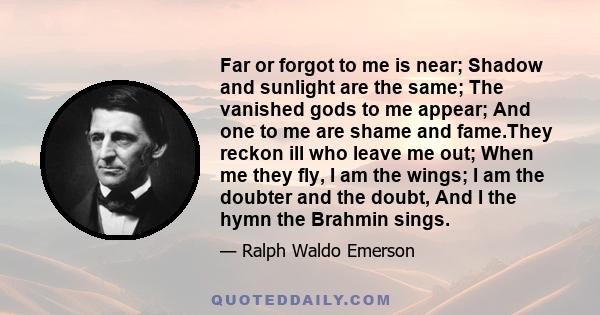 Far or forgot to me is near; Shadow and sunlight are the same; The vanished gods to me appear; And one to me are shame and fame.They reckon ill who leave me out; When me they fly, I am the wings; I am the doubter and the doubt, And I the hymn the Brahmin sings.

— Ralph Waldo Emerson

QUOTEDDAILY.COM